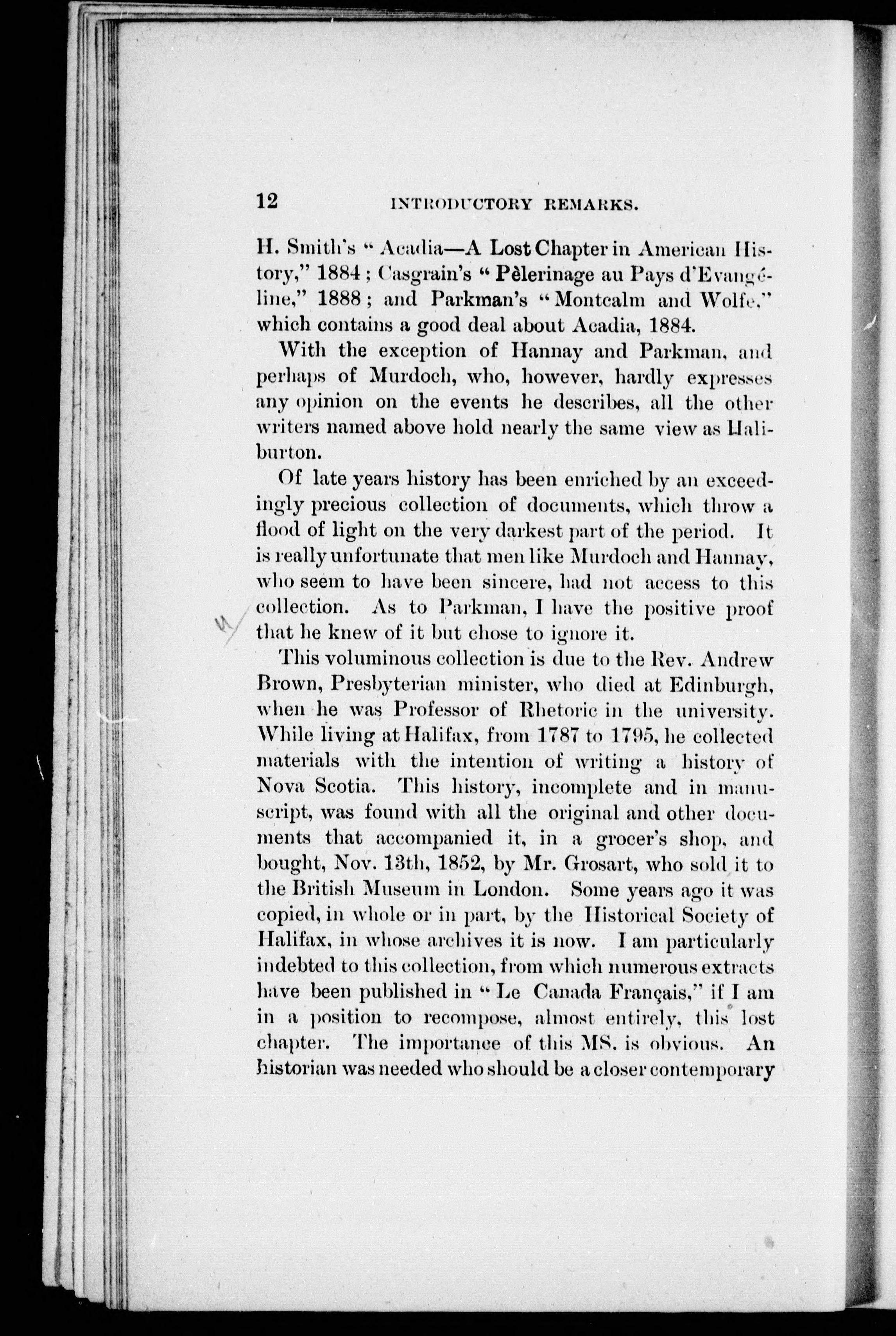 12 INTRODUCTORY REMARKS.

H. Smith's "Acadia—A Lost Chapter in American History," 1884; Casgrain's "Pèlerinage au Pays d'Evangéline," 1888; and Parkman's "Montcalm and Wolfe," which contains a good deal about Acadia, 1884.

With the exception of Hannay and Parkman, and perhaps of Murdoch, who, however, hardly expresses any opinion on the events he describes, all the other writers named above hold nearly the same view as Haliburton.

Of late years history has been enriched by an exceedingly precious collection of documents, which throw a flood of light on the very darkest part of the period. It is really unfortunate that men like Murdoch and Hannay, who seem to have been sincere, had not access to this collection. As to Parkman, I have the positive proof that he knew of it but chose to ignore it.

This voluminous collection is due to the Rev. Andrew Brown, Presbyterian minister, who died at Edinburgh, when he was Professor of Rhetoric in the university. While living at Halifax, from 1787 to 1795, he collected materials with the intention of writing a history of Nova Scotia. This history, incomplete and in manuscript, was found with all the original and other documents that accompanied it, in a grocer's shop, and bought, Nov. 13th, 1852, by Mr. Grosart, who sold it to the British Museum in London. Some years ago it was copied, in whole or in part, by the Historical Society of Halifax, in whose archives it is now. I am particularly indebted to this collection, from which numerous extracts have been published in "Le Canada Français," if I am in a position to recompose, almost entirely, this lost chapter. The importance of this MS. is obvious. An historian was needed who should be a closer contemporary